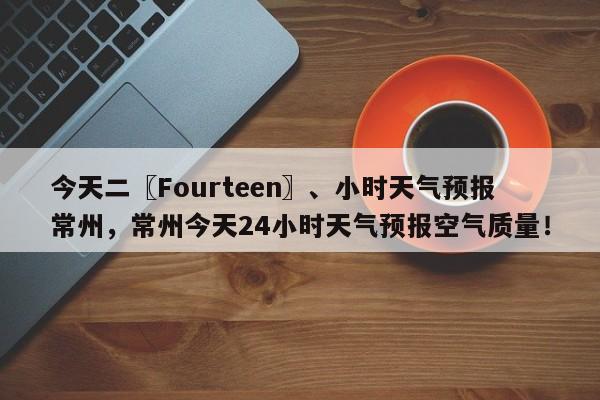 今天二〖Fourteen〗、小时天气预报常州，常州今天24小时天气预报空气质量！